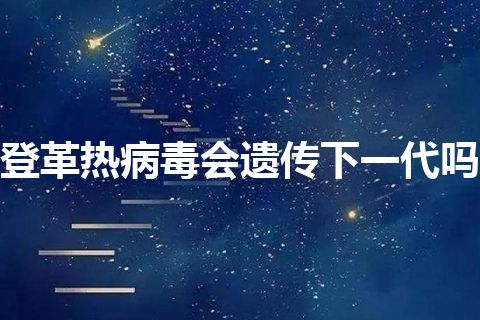 登革热病毒会遗传下一代吗